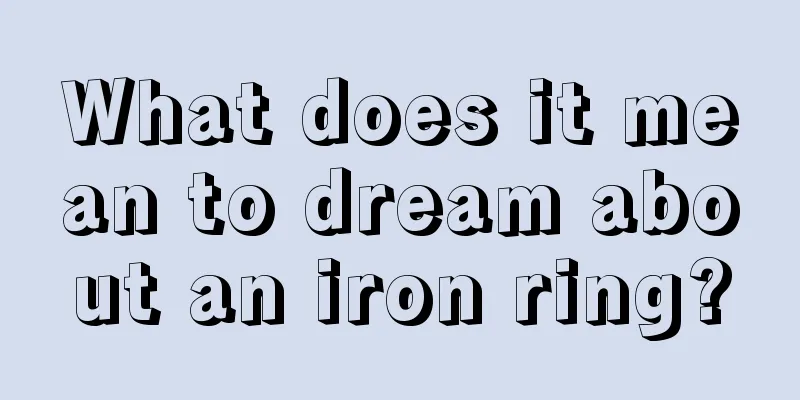 What does it mean to dream about an iron ring?